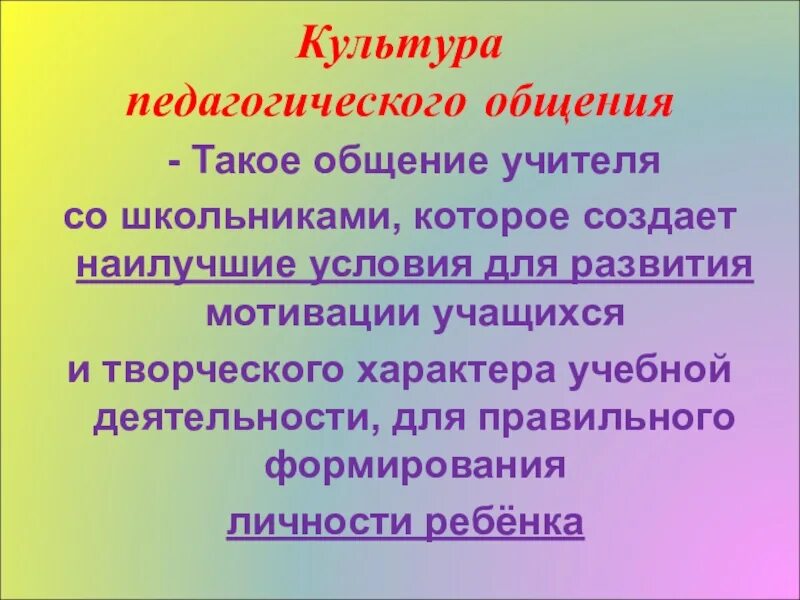 Культура педагогического общения

- Такое общение учителя со школьниками, которое создает наилучшие условия для развития мотивации учащихся и творческого характера учебной деятельности, для правильного формирования личности ребёнка